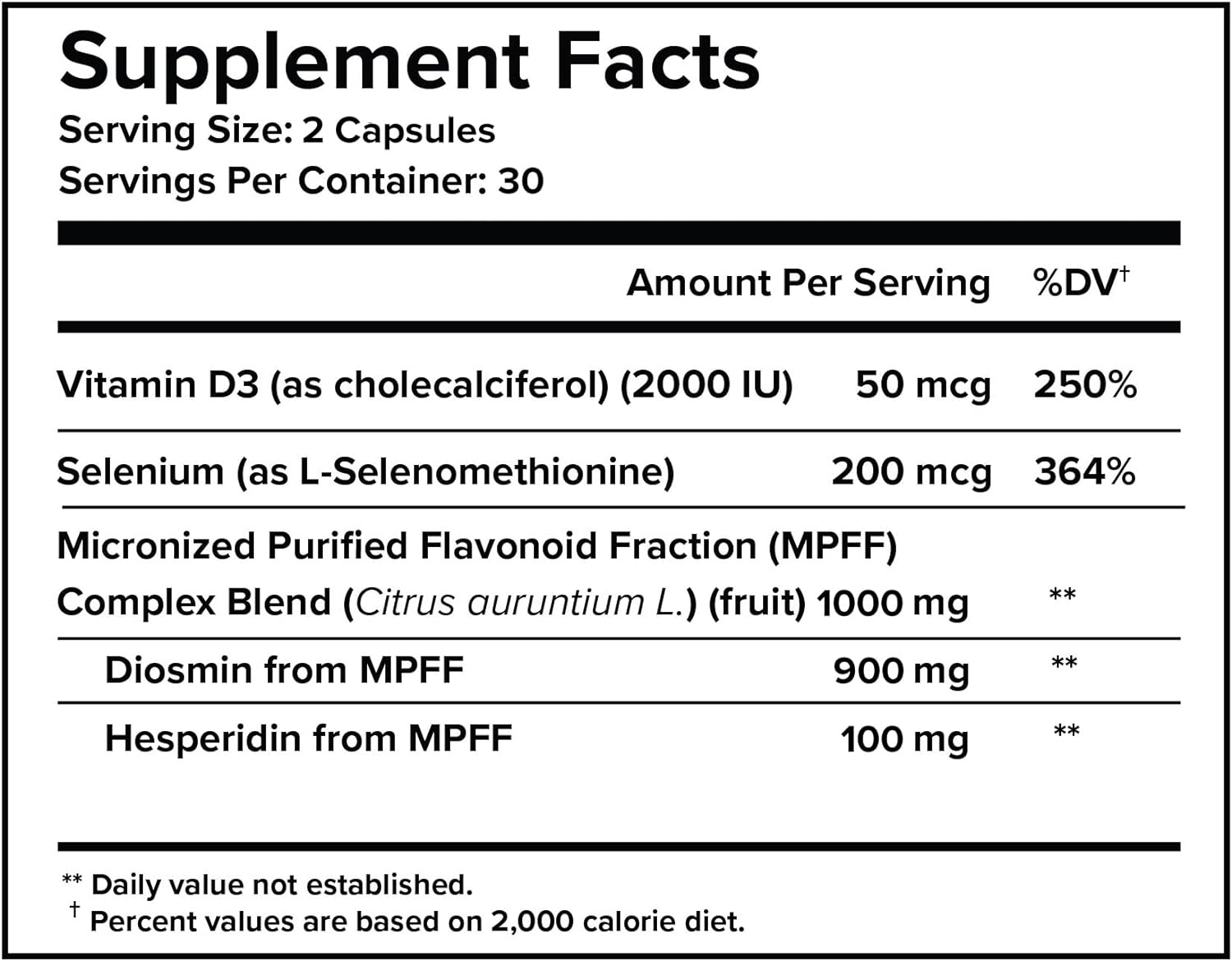 Supplement Facts
Serving Size: 2 Capsules
Servings Per Container: 30

| | Amount Per Serving | %DV† |
|---|---|---|
| Vitamin D3 (as cholecalciferol) (2000 IU) | 50 mcg | 250% |
| Selenium (as L-Selenomethionine) | 200 mcg | 364% |
| Micronized Purified Flavonoid Fraction (MPFF) Complex Blend (Citrus auruntium L.) (fruit) | 1000 mg | ** |
| Diosmin from MPFF | 900 mg | ** |
| Hesperidin from MPFF | 100 mg | ** |

** Daily value not established.
† Percent values are based on 2,000 calorie diet.